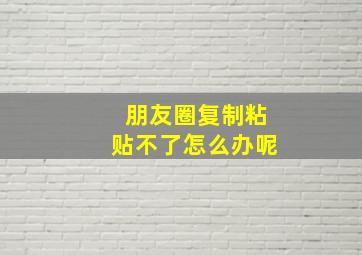 朋友圈复制粘贴不了怎么办呢